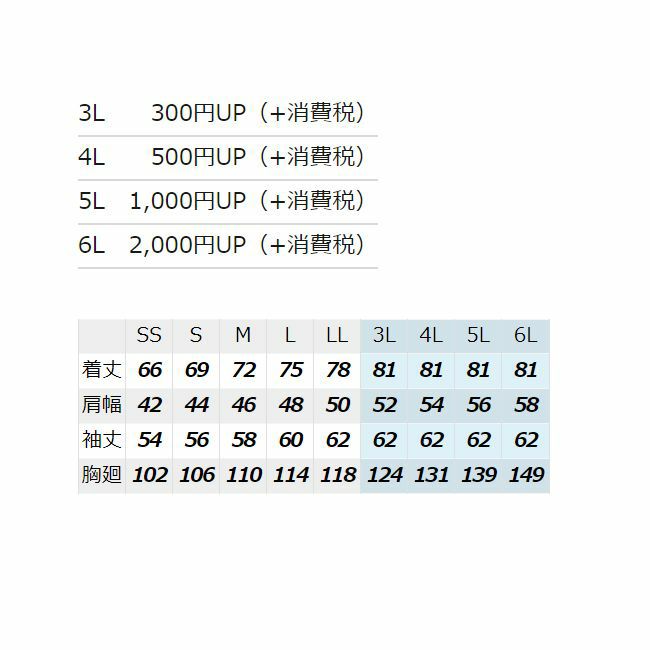 3L 300円UP（+消費税）

4L 500円UP（+消費税）

5L 1,000円UP（+消費税）

6L 2,000円UP（+消費税）

|  | SS | S | M | L | LL | 3L | 4L | 5L | 6L |
|---|---|---|---|---|---|---|---|---|---|
| 着丈 | 66 | 69 | 72 | 75 | 78 | 81 | 81 | 81 | 81 |
| 肩幅 | 42 | 44 | 46 | 48 | 50 | 52 | 54 | 56 | 58 |
| 袖丈 | 54 | 56 | 58 | 60 | 62 | 62 | 62 | 62 | 62 |
| 胸廻 | 102 | 106 | 110 | 114 | 118 | 124 | 131 | 139 | 149 |